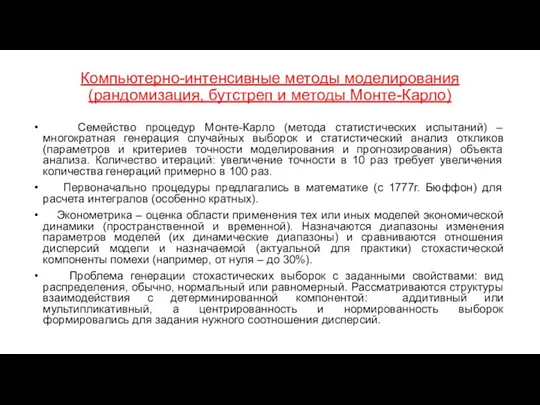 Компьютерно-интенсивные методы моделирования (рандомизация, бутстреп и методы Монте-Карло)

• Семейство процедур Монте-Карло (метода статистических испытаний) – многократная генерация случайных выборок и статистический анализ откликов (параметров и критериев точности моделирования и прогнозирования) объекта анализа. Количество итераций: увеличение точности в 10 раз требует увеличения количества генераций примерно в 100 раз.

• Первоначально процедуры предлагались в математике (с 1777г. Бюффон) для расчета интегралов (особенно кратных).

• Эконометрика – оценка области применения тех или иных моделей экономической динамики (пространственной и временной). Назначаются диапазоны изменения параметров моделей (их динамические диапазоны) и сравниваются отношения дисперсий модели и назначаемой (актуальной для практики) стохастической компоненты помехи (например, от нуля – до 30%).

• Проблема генерации стохастических выборок с заданными свойствами: вид распределения, обычно, нормальный или равномерный. Рассматриваются структуры взаимодействия с детерминированной компонентой: аддитивный или мультипликативный, а центрированность и нормированность выборок формировались для задания нужного соотношения дисперсий.